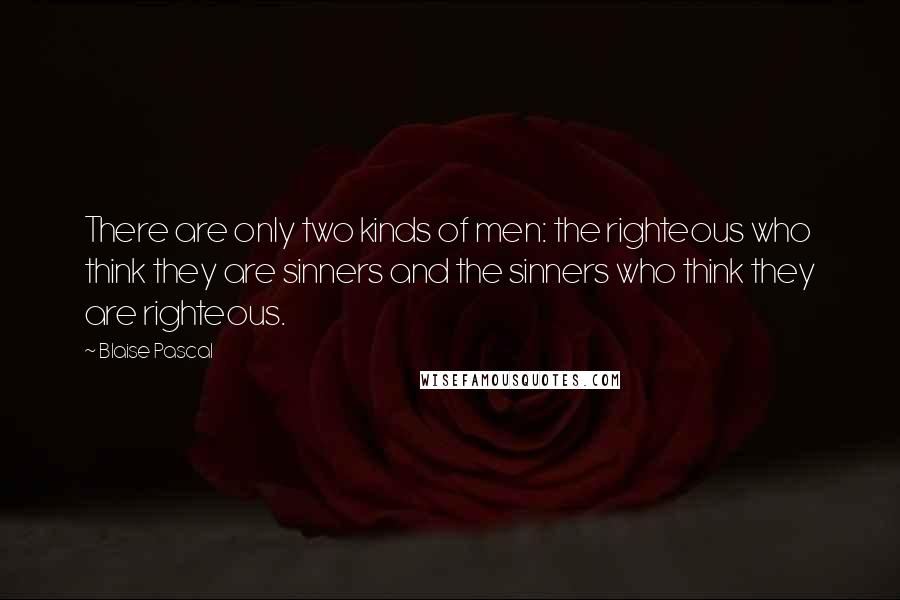 There are only two kinds of men: the righteous who think they are sinners and the sinners who think they are righteous.

~ Blaise Pascal

WISEFAMOUSQUOTES.COM